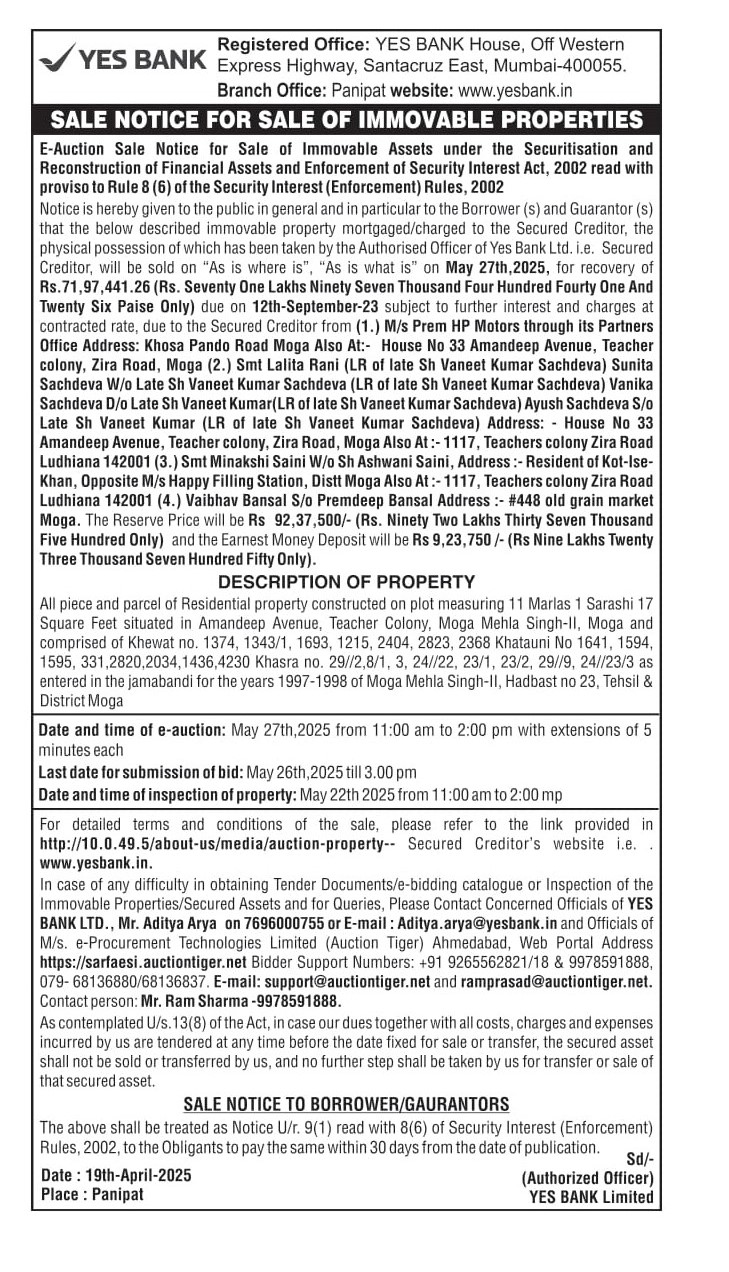 YES BANK

Registered Office: YES BANK House, Off Western Express Highway, Santacruz East, Mumbai-400055.
Branch Office: Panipat website: www.yesbank.in

SALE NOTICE FOR SALE OF IMMOVABLE PROPERTIES

E-Auction Sale Notice for Sale of Immovable Assets under the Securitisation and Reconstruction of Financial Assets and Enforcement of Security Interest Act, 2002 read with proviso to Rule 8 (6) of the Security Interest (Enforcement) Rules, 2002

Notice is hereby given to the public in general and in particular to the Borrower (s) and Guarantor (s) that the below described immovable property mortgaged/charged to the Secured Creditor, the physical possession of which has been taken by the Authorised Officer of Yes Bank Ltd. i.e. Secured Creditor, will be sold on "As is where is", "As is what is" on May 27th,2025, for recovery of Rs.71,97,441.26 (Rs. Seventy One Lakhs Ninety Seven Thousand Four Hundred Fourty One And Twenty Six Paise Only) due on 12th-September-23 subject to further interest and charges at contracted rate, due to the Secured Creditor from (1.) M/s Prem HP Motors through its Partners Office Address: Khosa Pando Road Moga Also At:- House No 33 Amandeep Avenue, Teacher colony, Zira Road, Moga (2.) Smt Lalita Rani (LR of late Sh Vaneet Kumar Sachdeva) Sunita Sachdeva W/o Late Sh Vaneet Kumar Sachdeva (LR of late Sh Vaneet Kumar Sachdeva) Vanika Sachdeva D/o Late Sh Vaneet Kumar(LR of late Sh Vaneet Kumar Sachdeva) Ayush Sachdeva S/o Late Sh Vaneet Kumar (LR of late Sh Vaneet Kumar Sachdeva) Address: - House No 33 Amandeep Avenue, Teacher colony, Zira Road, Moga Also At :- 1117, Teachers colony Zira Road Ludhiana 142001 (3.) Smt Minakshi Saini W/o Sh Ashwani Saini, Address :- Resident of Kot-Ise-Khan, Opposite M/s Happy Filling Station, Distt Moga Also At :- 1117, Teachers colony Zira Road Ludhiana 142001 (4.) Vaibhav Bansal S/o Premdeep Bansal Address :- #448 old grain market Moga. The Reserve Price will be Rs 92,37,500/- (Rs. Ninety Two Lakhs Thirty Seven Thousand Five Hundred Only) and the Earnest Money Deposit will be Rs 9,23,750 /- (Rs Nine Lakhs Twenty Three Thousand Seven Hundred Fifty Only).

DESCRIPTION OF PROPERTY

All piece and parcel of Residential property constructed on plot measuring 11 Marlas 1 Sarashi 17 Square Feet situated in Amandeep Avenue, Teacher Colony, Moga Mehla Singh-II, Moga and comprised of Khewat no. 1374, 1343/1, 1693, 1215, 2404, 2823, 2368 Khatauni No 1641, 1594, 1595, 331,2820,2034,1436,4230 Khasra no. 29//2,8/1, 3, 24//22, 23/1, 23/2, 29//9, 24//23/3 as entered in the jamabandi for the years 1997-1998 of Moga Mehla Singh-II, Hadbast no 23, Tehsil & District Moga

Date and time of e-auction: May 27th,2025 from 11:00 am to 2:00 pm with extensions of 5 minutes each
Last date for submission of bid: May 26th,2025 till 3.00 pm
Date and time of inspection of property: May 22th 2025 from 11:00 am to 2:00 mp

For detailed terms and conditions of the sale, please refer to the link provided in http://10.0.49.5/about-us/media/auction-property-- Secured Creditor's website i.e. . www.yesbank.in.
In case of any difficulty in obtaining Tender Documents/e-bidding catalogue or Inspection of the Immovable Properties/Secured Assets and for Queries, Please Contact Concerned Officials of YES BANK LTD., Mr. Aditya Arya on 7696000755 or E-mail : Aditya.arya@yesbank.in and Officials of M/s. e-Procurement Technologies Limited (Auction Tiger) Ahmedabad, Web Portal Address https://sarfaesi.auctiontiger.net Bidder Support Numbers: +91 9265562821/18 & 9978591888, 079- 68136880/68136837. E-mail: support@auctiontiger.net and ramprasad@auctiontiger.net. Contact person: Mr. Ram Sharma -9978591888.
As contemplated U/s.13(8) of the Act, in case our dues together with all costs, charges and expenses incurred by us are tendered at any time before the date fixed for sale or transfer, the secured asset shall not be sold or transferred by us, and no further step shall be taken by us for transfer or sale of that secured asset.

SALE NOTICE TO BORROWER/GAURANTORS

The above shall be treated as Notice U/r. 9(1) read with 8(6) of Security Interest (Enforcement) Rules, 2002, to the Obligants to pay the same within 30 days from the date of publication.

Date : 19th-April-2025
Place : Panipat

Sd/-
(Authorized Officer)
YES BANK Limited